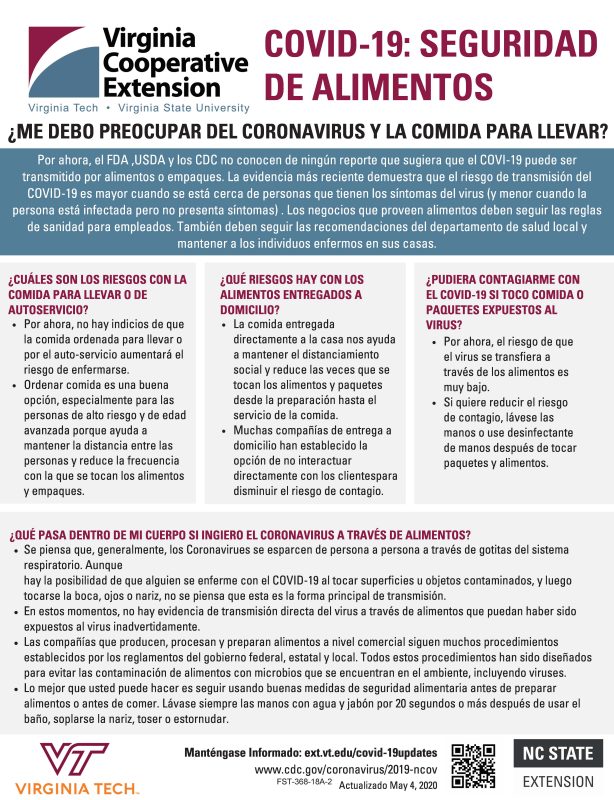 Virginia Cooperative Extension
Virginia Tech • Virginia State University

COVID-19: SEGURIDAD DE ALIMENTOS

¿ME DEBO PREOCUPAR DEL CORONAVIRUS Y LA COMIDA PARA LLEVAR?

Por ahora, el FDA ,USDA y los CDC no conocen de ningún reporte que sugiera que el COVI-19 puede ser transmitido por alimentos o empaques. La evidencia más reciente demuestra que el riesgo de transmisión del COVID-19 es mayor cuando se está cerca de personas que tienen los síntomas del virus (y menor cuando la persona está infectada pero no presenta síntomas) . Los negocios que proveen alimentos deben seguir las reglas de sanidad para empleados. También deben seguir las recomendaciones del departamento de salud local y mantener a los individuos enfermos en sus casas.

¿CUÁLES SON LOS RIESGOS CON LA COMIDA PARA LLEVAR O DE AUTOSERVICIO?
• Por ahora, no hay indicios de que la comida ordenada para llevar o por el auto-servicio aumentará el riesgo de enfermarse.
• Ordenar comida es una buena opción, especialmente para las personas de alto riesgo y de edad avanzada porque ayuda a mantener la distancia entre las personas y reduce la frecuencia con la que se tocan los alimentos y empaques.

¿QUÉ RIESGOS HAY CON LOS ALIMENTOS ENTREGADOS A DOMICILIO?
• La comida entregada directamente a la casa nos ayuda a mantener el distanciamiento social y reduce las veces que se tocan los alimentos y paquetes desde la preparación hasta el servicio de la comida.
• Muchas compañías de entrega a domicilio han establecido la opción de no interactuar directamente con los clientespara disminuir el riesgo de contagio.

¿PUDIERA CONTAGIARME CON EL COVID-19 SI TOCO COMIDA O PAQUETES EXPUESTOS AL VIRUS?
• Por ahora, el riesgo de que el virus se transfiera a través de los alimentos es muy bajo.
• Si quiere reducir el riesgo de contagio, lávese las manos o use desinfectante de manos después de tocar paquetes y alimentos.

¿QUÉ PASA DENTRO DE MI CUERPO SI INGIERO EL CORONAVIRUS A TRAVÉS DE ALIMENTOS?
• Se piensa que, generalmente, los Coronavirues se esparcen de persona a persona a través de gotitas del sistema respiratorio. Aunque
hay la posibilidad de que alguien se enferme con el COVID-19 al tocar superficies u objetos contaminados, y luego tocarse la boca, ojos o nariz, no se piensa que esta es la forma principal de transmisión.
• En estos momentos, no hay evidencia de transmisión directa del virus a través de alimentos que puedan haber sido expuestos al virus inadvertidamente.
• Las compañías que producen, procesan y preparan alimentos a nivel comercial siguen muchos procedimientos establecidos por los reglamentos del gobierno federal, estatal y local. Todos estos procedimientos han sido diseñados para evitar las contaminación de alimentos con microbios que se encuentran en el ambiente, incluyendo viruses.
• Lo mejor que usted puede hacer es seguir usando buenas medidas de seguridad alimentaria antes de preparar alimentos o antes de comer. Lávase siempre las manos con agua y jabón por 20 segundos o más después de usar el baño, soplarse la nariz, toser o estornudar.

VT
VIRGINIA TECH.

Manténgase Informado: ext.vt.edu/covid-19updates
www.cdc.gov/coronavirus/2019-ncov
FST-368-18A-2 Actualizado May 4, 2020

NC STATE
EXTENSION